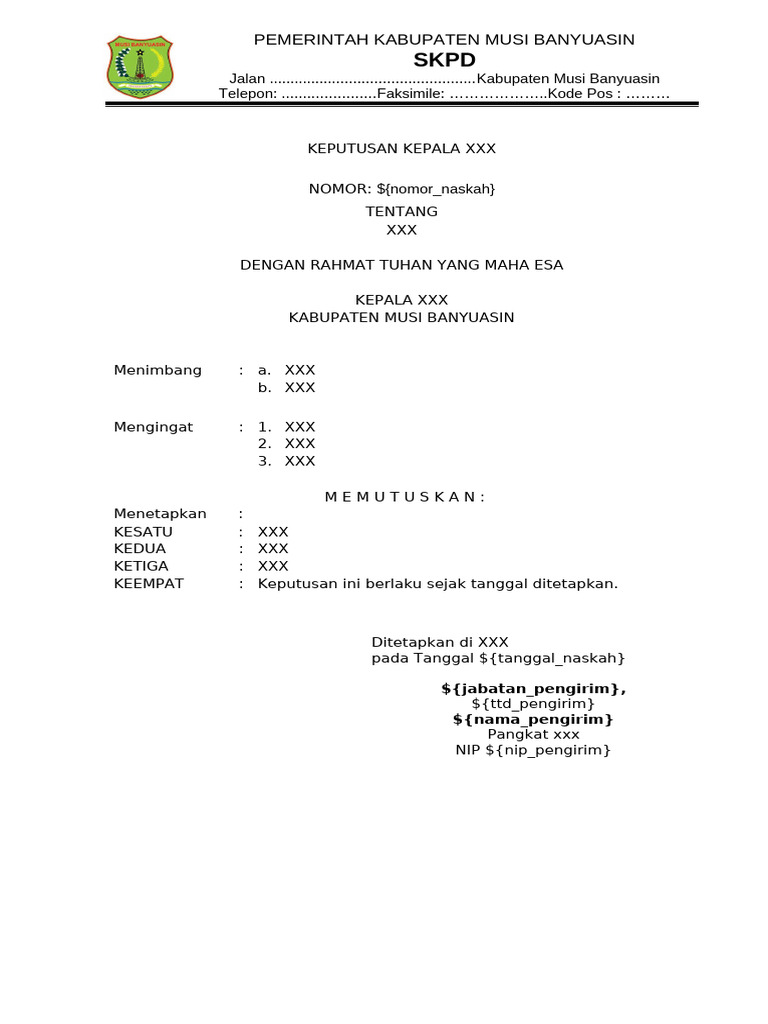 MUSI BANYUASIN

PEMERINTAH KABUPATEN MUSI BANYUASIN
SKPD
Jalan .................................................Kabupaten Musi Banyuasin
Telepon: ......................Faksimile: ………………..Kode Pos : ………

KEPUTUSAN KEPALA XXX

NOMOR: ${nomor_naskah}

TENTANG
XXX

DENGAN RAHMAT TUHAN YANG MAHA ESA

KEPALA XXX
KABUPATEN MUSI BANYUASIN

Menimbang : a. XXX
b. XXX

Mengingat : 1. XXX
2. XXX
3. XXX

M E M U T U S K A N :

Menetapkan :
KESATU : XXX
KEDUA : XXX
KETIGA : XXX
KEEMPAT : Keputusan ini berlaku sejak tanggal ditetapkan.

Ditetapkan di XXX
pada Tanggal ${tanggal_naskah}

${jabatan_pengirim},
${ttd_pengirim}
${nama_pengirim}
Pangkat xxx
NIP ${nip_pengirim}